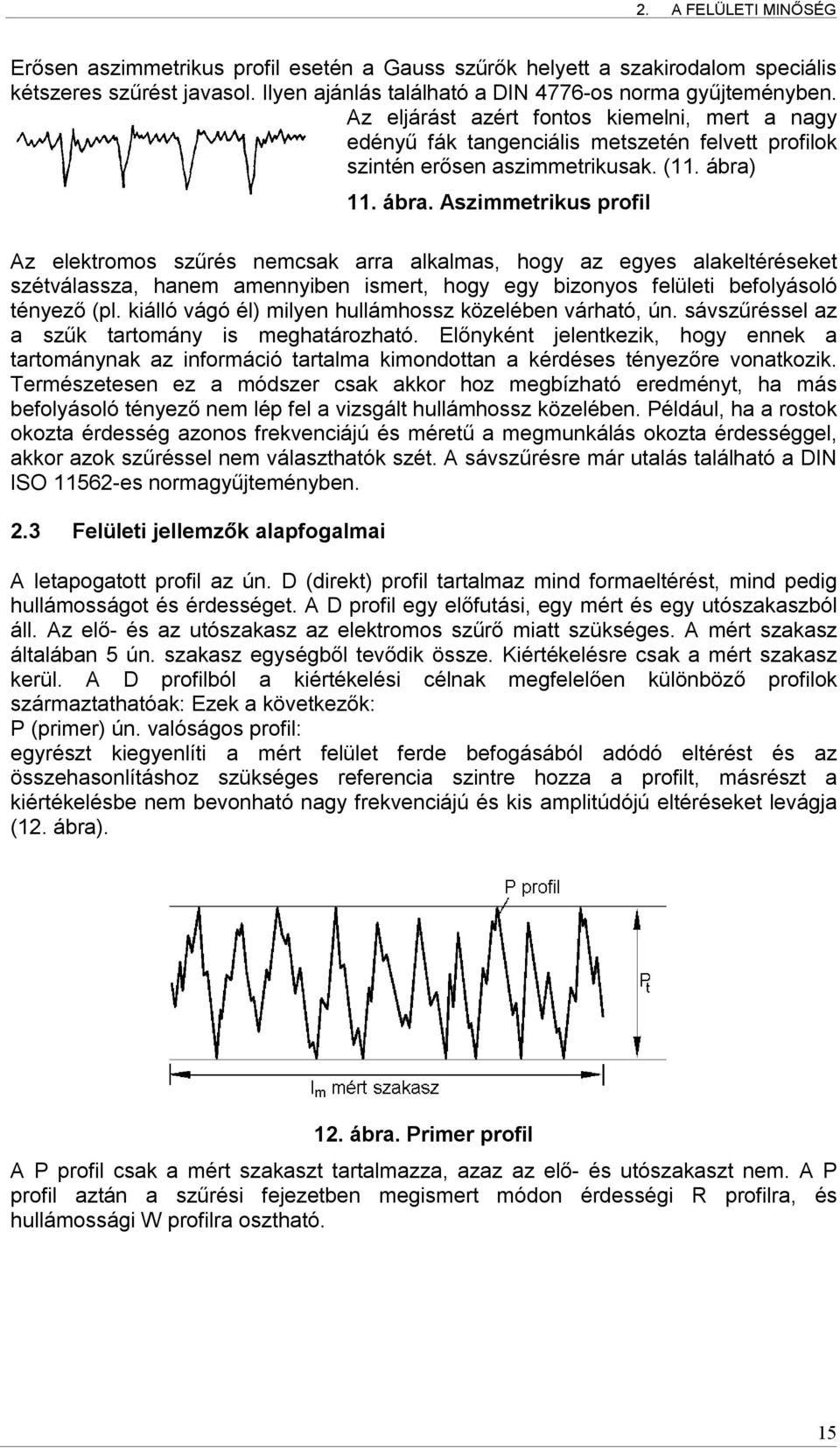 2. A FELÜLETI MINŐSÉG

Erősen aszimmetrikus profil esetén a Gauss szűrők helyett a szakirodalom speciális kétszeres szűrést javasol. Ilyen ajánlás található a DIN 4776-os norma gyűjteményben. Az eljárást azért fontos kiemelni, mert a nagy edényű fák tangenciális metszetén felvett profilok szintén erősen aszimmetrikusak. (11. ábra)

11. ábra. Aszimmetrikus profil

Az elektromos szűrés nemcsak arra alkalmas, hogy az egyes alakeltéréseket szétválassza, hanem amennyiben ismert, hogy egy bizonyos felületi befolyásoló tényező (pl. kiálló vágó él) milyen hullámhossz közelében várható, ún. sávszűréssel az a szűk tartomány is meghatározható. Előnyként jelentkezik, hogy ennek a tartománynak az információ tartalma kimondottan a kérdéses tényezőre vonatkozik. Természetesen ez a módszer csak akkor hoz megbízható eredményt, ha más befolyásoló tényező nem lép fel a vizsgált hullámhossz közelében. Például, ha a rostok okozta érdesség azonos frekvenciájú és méretű a megmunkálás okozta érdességgel, akkor azok szűréssel nem választhatók szét. A sávszűrésre már utalás található a DIN ISO 11562-es normagyűjteményben.

2.3 Felületi jellemzők alapfogalmai

A letapogatott profil az ún. D (direkt) profil tartalmaz mind formaeltérést, mind pedig hullámosságot és érdességet. A D profil egy előfutási, egy mért és egy utószakaszból áll. Az elő- és az utószakasz az elektromos szűrő miatt szükséges. A mért szakasz általában 5 ún. szakasz egységből tevődik össze. Kiértékelésre csak a mért szakasz kerül. A D profilból a kiértékelési célnak megfelelően különböző profilok származtathatóak: Ezek a következők:
P (primer) ún. valóságos profil:
egyrészt kiegyenlíti a mért felület ferde befogásából adódó eltérést és az összehasonlításhoz szükséges referencia szintre hozza a profilt, másrészt a kiértékelésbe nem bevonható nagy frekvenciájú és kis amplitúdójú eltéréseket levágja (12. ábra).

P profil
$P_t$
$l_m$ mért szakasz

12. ábra. Primer profil

A P profil csak a mért szakaszt tartalmazza, azaz az elő- és utószakaszt nem. A P profil aztán a szűrési fejezetben megismert módon érdességi R profilra, és hullámossági W profilra osztható.

15